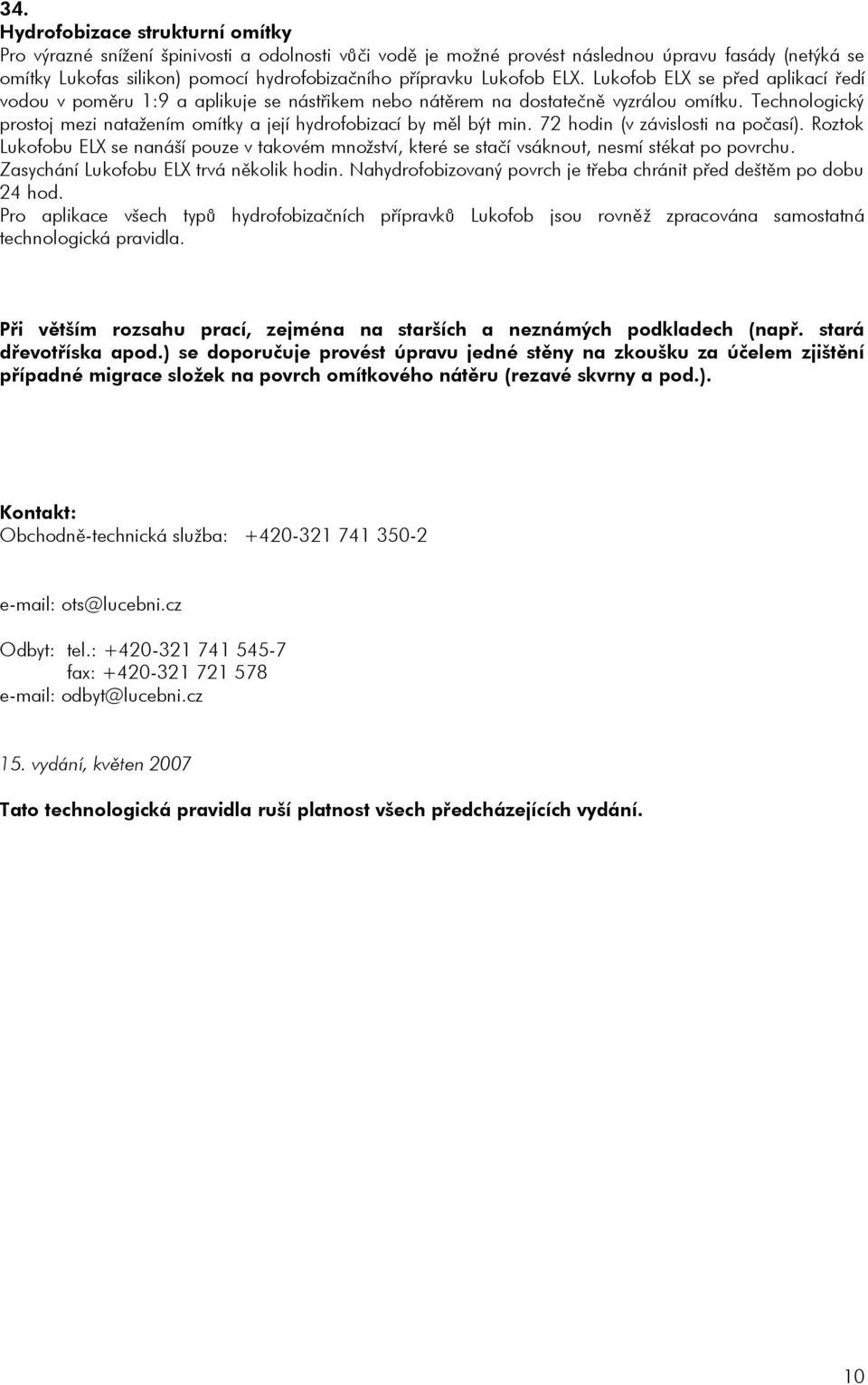 34.
Hydrofobizace strukturní omítky
Pro výrazné snížení špinivosti a odolnosti vůči vodě je možné provést následnou úpravu fasády (netýká se omítky Lukofas silikon) pomocí hydrofobizačního přípravku Lukofob ELX. Lukofob ELX se před aplikací ředí vodou v poměru 1:9 a aplikuje se nástřikem nebo nátěrem na dostatečně vyzrálou omítku. Technologický prostoj mezi natažením omítky a její hydrofobizací by měl být min. 72 hodin (v závislosti na počasí). Roztok Lukofobu ELX se nanáší pouze v takovém množství, které se stačí vsáknout, nesmí stékat po povrchu. Zasychání Lukofobu ELX trvá několik hodin. Nahydrofobizovaný povrch je třeba chránit před deštěm po dobu 24 hod.
Pro aplikace všech typů hydrofobizačních přípravků Lukofob jsou rovněž zpracována samostatná technologická pravidla.

Při větším rozsahu prací, zejména na starších a neznámých podkladech (např. stará dřevotříska apod.) se doporučuje provést úpravu jedné stěny na zkoušku za účelem zjištění případné migrace složek na povrch omítkového nátěru (rezavé skvrny a pod.).

Kontakt:
Obchodně-technická služba: +420-321 741 350-2

e-mail: ots@lucebni.cz

Odbyt: tel.: +420-321 741 545-7
fax: +420-321 721 578
e-mail: odbyt@lucebni.cz

15. vydání, květen 2007

Tato technologická pravidla ruší platnost všech předcházejících vydání.

10